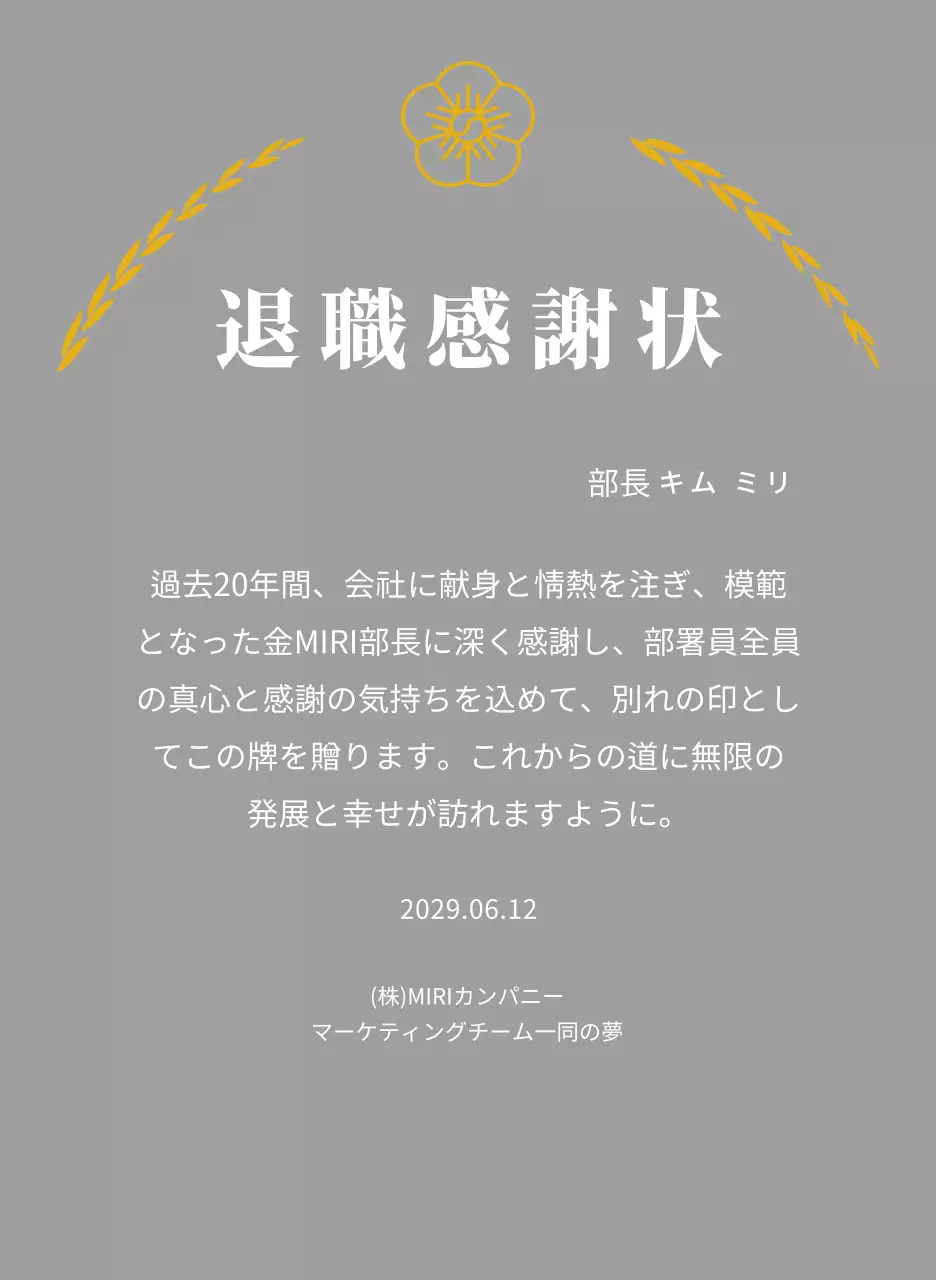 退職感謝状

部長 キム ミリ

過去20年間、会社に献身と情熱を注ぎ、模範となった金MIRI部長に深く感謝し、部署員全員の真心と感謝の気持ちを込めて、別れの印としてこの牌を贈ります。これからの道に無限の発展と幸せが訪れますように。

2029.06.12

(株)MIRIカンパニー
マーケティングチーム一同の夢